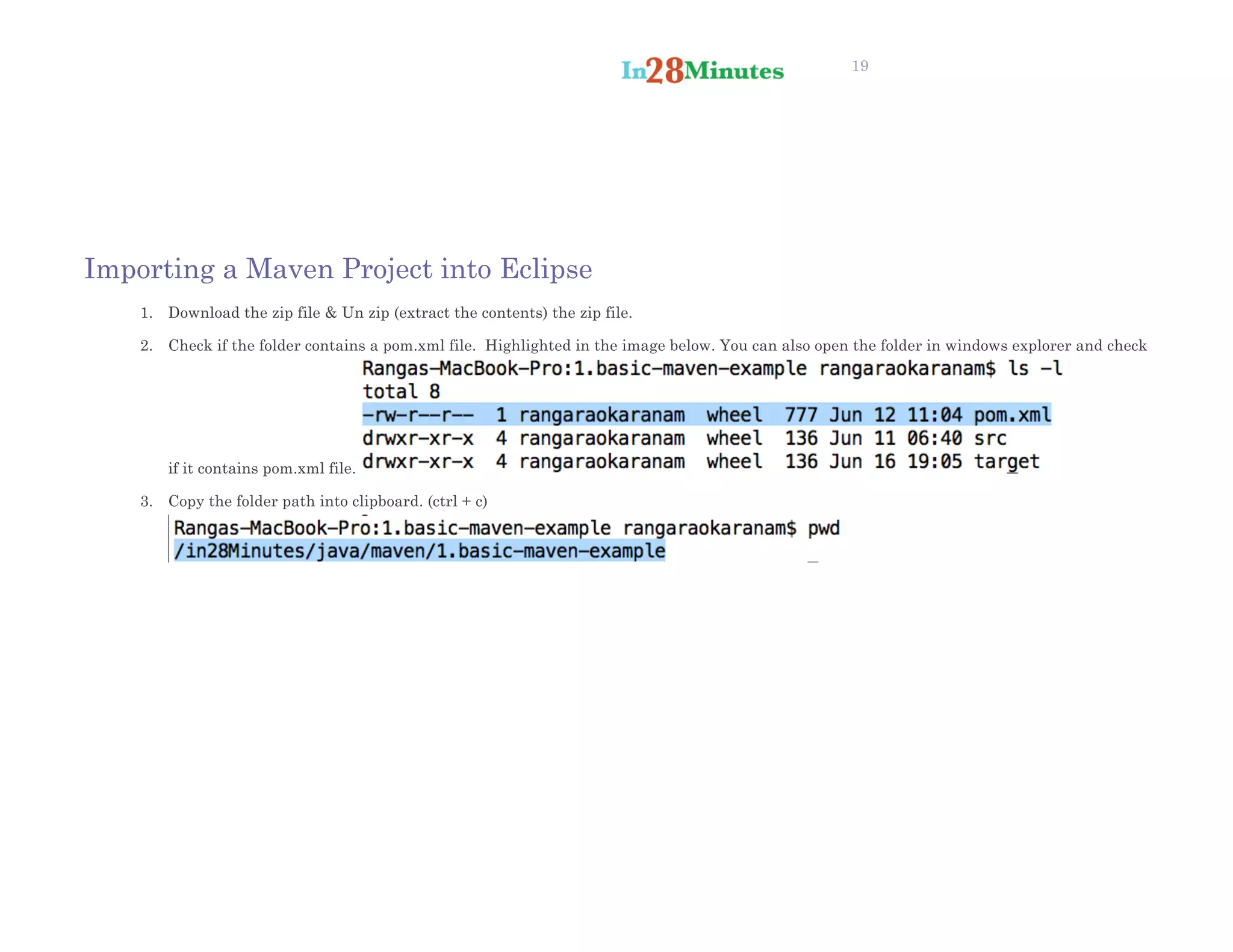 In28Minutes 19

Importing a Maven Project into Eclipse

1. Download the zip file & Un zip (extract the contents) the zip file.

2. Check if the folder contains a pom.xml file. Highlighted in the image below. You can also open the folder in windows explorer and check if it contains pom.xml file.

Rangas-MacBook-Pro:1.basic-maven-example rangaraokaranam$ ls -l
total 8
-rw-r--r-- 1 rangaraokaranam wheel 777 Jun 12 11:04 pom.xml
drwxr-xr-x 4 rangaraokaranam wheel 136 Jun 11 06:40 src
drwxr-xr-x 4 rangaraokaranam wheel 136 Jun 16 19:05 target

3. Copy the folder path into clipboard. (ctrl + c)

Rangas-MacBook-Pro:1.basic-maven-example rangaraokaranam$ pwd
/in28Minutes/java/maven/1.basic-maven-example